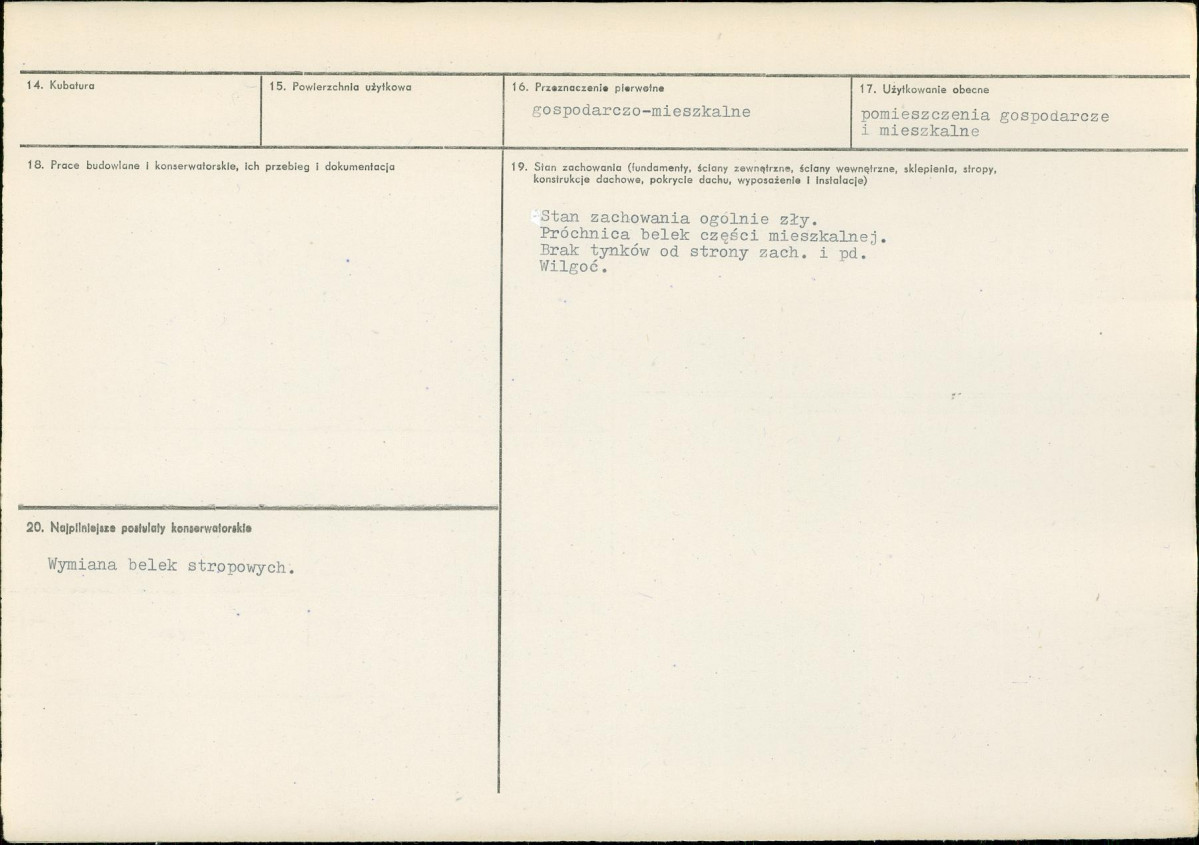 14. Kubatura

15. Powierzchnia użytkowa

16. Przeznaczenie pierwotne

gospodarczo-mieszkalne

17. Użytkowanie obecne

pomieszczenia gospodarcze i mieszkalne

18. Prace budowlane i konserwatorskie, ich przebieg i dokumentacja

19. Stan zachowania (fundamenty, ściany zewnętrzne, ściany wewnętrzne, sklepienia, stropy, konstrukcje dachowe, pokrycie dachu, wyposażenie i instalacje)

Stan zachowania ogólnie zły.
Próchnica belek części mieszkalnej.
Brak tynków od strony zach. i pd.
Wilgoć.

20. Najpilniejsze postulaty konserwatorskie

Wymiana belek stropowych.